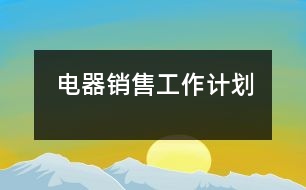 电器销售工作计划